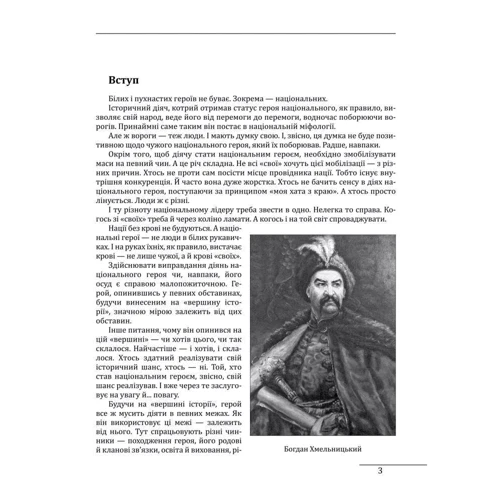 Вступ

Білих і пухнастих героїв не буває. Зокрема — національних.

Історичний діяч, котрий отримав статус героя національного, як правило, визволяє свій народ, веде його від перемоги до перемоги, водночас поборюючи ворогів. Принаймні саме таким він постає в національній міфології.

Але ж вороги — теж люди. І мають думку свою. І, звісно, ця думка не буде позитивною щодо чужого національного героя, який їх поборював. Радше, навпаки.

Окрім того, щоб діячу стати національним героєм, необхідно змобілізувати маси на певний чин. А це річ складна. Не всі «свої» хочуть цієї мобілізації — з різних причин. Хтось не проти сам посісти місце провідника нації. Тобто існує внутрішня конкуренція. Й часто вона дуже жорстка. Хтось не бачить сенсу в діях національного героя, поступаючи за принципом «моя хата з краю». А хтось просто лінується. Люди ж є різні.

І ту різноту національному лідеру треба звести в одно. Нелегка то справа. Когось зі «своїх» треба й через коліно ламати. А когось і на той світ спроваджувати.

Нації без крові не будуються. А національні герої — не люди в білих рукавичках. І на руках їхніх, як правило, вистачає крові — не лише чужої, а й крові «своїх».

Здійснювати виправдання діянь національного героя чи, навпаки, його осуд є справою малопожиточною. Герой, опинившись у певних обставинах, будучи винесеним на «вершину історії», значною мірою залежить від цих обставин.

Інше питання, чому він опинився на цій «вершині» — чи хотів цього, чи так склалося. Найчастіше — і хотів, і склалося. Хтось здатний реалізувати свій історичний шанс, хтось — ні. Той, хто став національним героєм, звісно, свій шанс реалізував. І вже через те заслуговує на увагу й... повагу.

Будучи на «вершині історії», герой все ж мусить діяти в певних межах. Як він використовує ці межі — залежить від нього. Тут спрацьовують різні чинники — походження героя, його родові й кланові зв'язки, освіта й виховання, рі-

Богдан Хмельницький

3